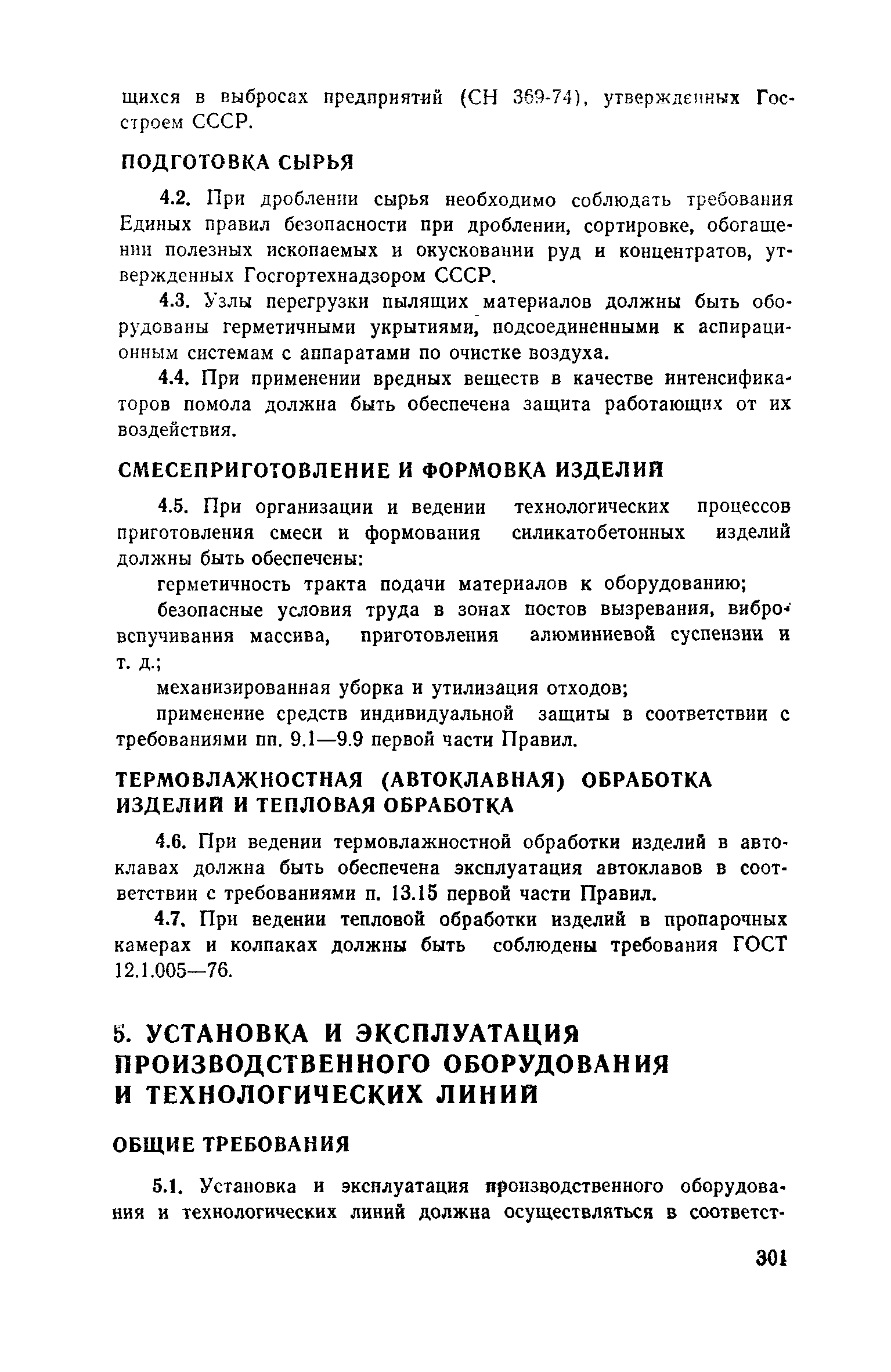 щихся в выбросах предприятий (СН 369-74), утвержденных Госстроем СССР.

ПОДГОТОВКА СЫРЬЯ

4.2. При дроблении сырья необходимо соблюдать требования Единых правил безопасности при дроблении, сортировке, обогащении полезных ископаемых и окусковании руд и концентратов, утвержденных Госгортехнадзором СССР.

4.3. Узлы перегрузки пылящих материалов должны быть оборудованы герметичными укрытиями, подсоединенными к аспирационным системам с аппаратами по очистке воздуха.

4.4. При применении вредных веществ в качестве интенсификаторов помола должна быть обеспечена защита работающих от их воздействия.

СМЕСЕПРИГОТОВЛЕНИЕ И ФОРМОВКА ИЗДЕЛИЙ

4.5. При организации и ведении технологических процессов приготовления смеси и формования силикатобетонных изделий должны быть обеспечены:

герметичность тракта подачи материалов к оборудованию;

безопасные условия труда в зонах постов вызревания, вибровспучивания массива, приготовления алюминиевой суспензии и т. д.;

механизированная уборка и утилизация отходов;

применение средств индивидуальной защиты в соответствии с требованиями пп. 9.1—9.9 первой части Правил.

ТЕРМОВЛАЖНОСТНАЯ (АВТОКЛАВНАЯ) ОБРАБОТКА ИЗДЕЛИЙ И ТЕПЛОВАЯ ОБРАБОТКА

4.6. При ведении термовлажностной обработки изделий в автоклавах должна быть обеспечена эксплуатация автоклавов в соответствии с требованиями п. 13.15 первой части Правил.

4.7. При ведении тепловой обработки изделий в пропарочных камерах и колпаках должны быть соблюдены требования ГОСТ 12.1.005—76.

5. УСТАНОВКА И ЭКСПЛУАТАЦИЯ ПРОИЗВОДСТВЕННОГО ОБОРУДОВАНИЯ И ТЕХНОЛОГИЧЕСКИХ ЛИНИЙ

ОБЩИЕ ТРЕБОВАНИЯ

5.1. Установка и эксплуатация производственного оборудования и технологических линий должна осуществляться в соответст-

301